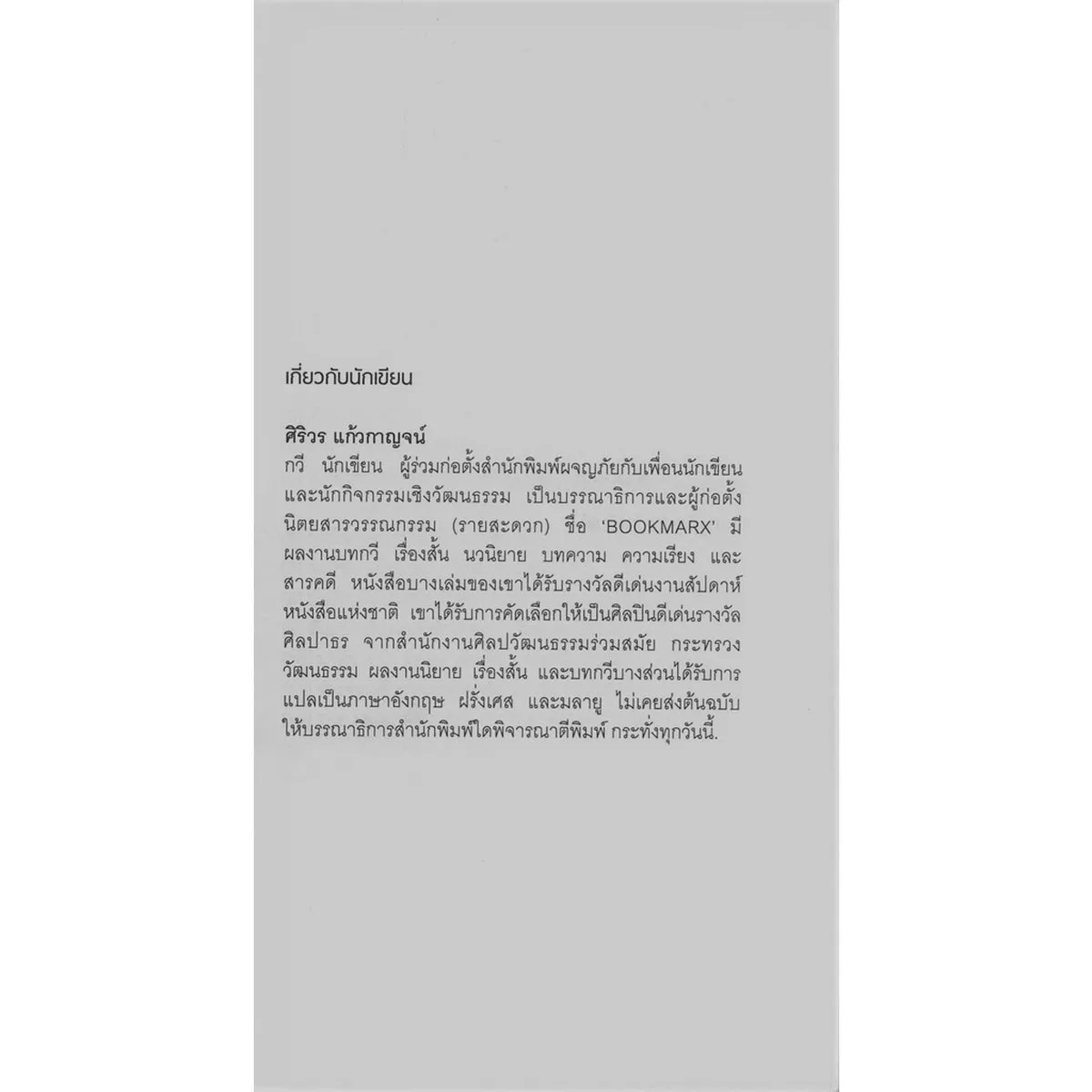 เกี่ยวกับนักเขียน

ศิริวร แก้วกาญจน์

กวี นักเขียน ผู้ร่วมก่อตั้งสำนักพิมพ์ผจญภัยกับเพื่อนนักเขียนและนักกิจกรรมเชิงวัฒนธรรม เป็นบรรณาธิการและผู้ก่อตั้งนิตยสารวรรณกรรม (รายสะดวก) ชื่อ 'BOOKMARX' มีผลงานบทกวี เรื่องสั้น นวนิยาย บทความ ความเรียง และสารคดี หนังสือบางเล่มของเขาได้รับรางวัลดีเด่นงานสัปดาห์หนังสือแห่งชาติ เขาได้รับการคัดเลือกให้เป็นศิลปินดีเด่นรางวัลศิลปาธร จากสำนักงานศิลปวัฒนธรรมร่วมสมัย กระทรวงวัฒนธรรม ผลงานนิยาย เรื่องสั้น และบทกวีบางส่วนได้รับการแปลเป็นภาษาอังกฤษ ฝรั่งเศส และมลายู ไม่เคยส่งต้นฉบับให้บรรณาธิการสำนักพิมพ์ใดพิจารณาตีพิมพ์ กระทั่งทุกวันนี้.